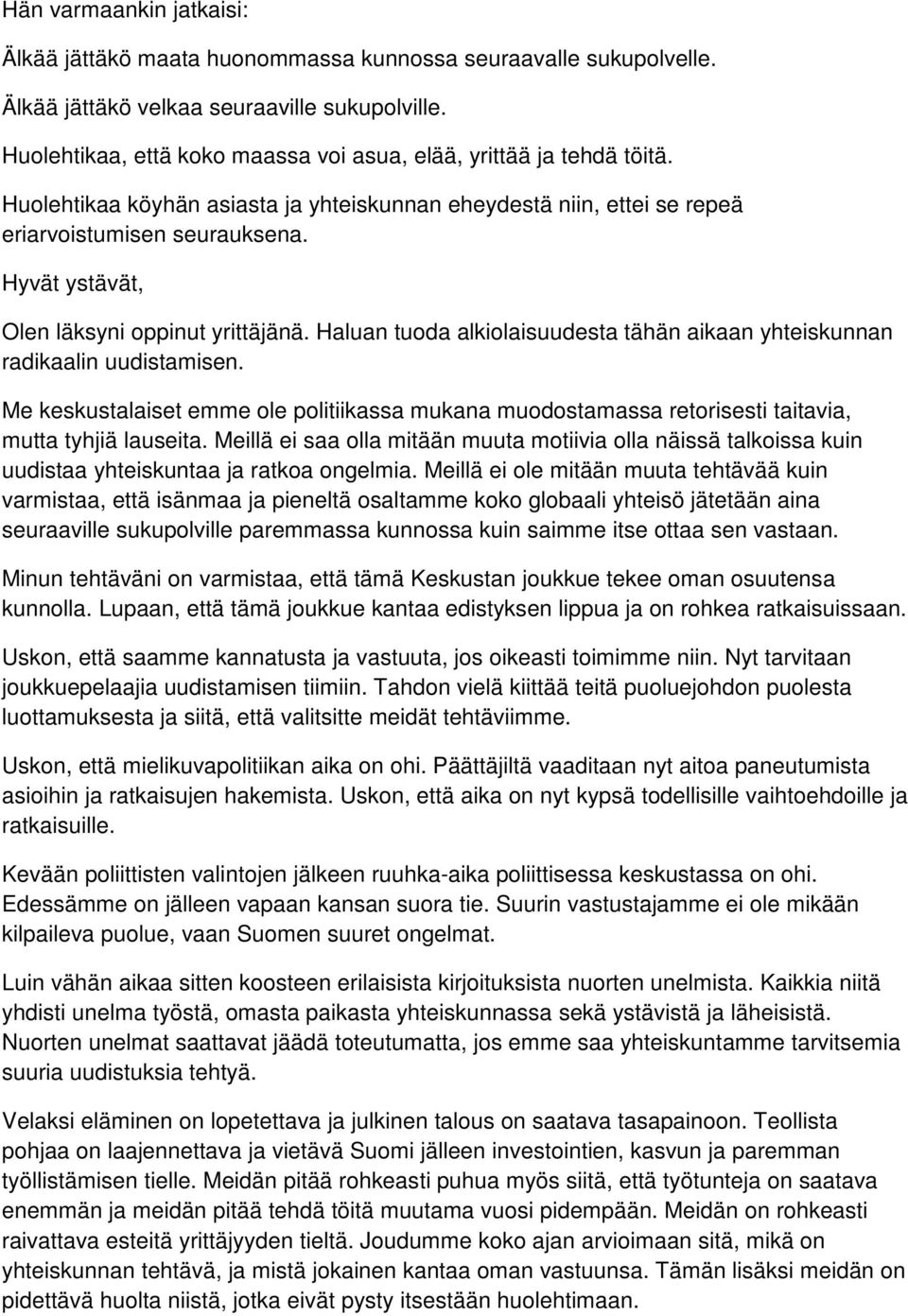 Hän varmaankin jatkaisi:

Älkää jättäkö maata huonommassa kunnossa seuraavalle sukupolvelle.

Älkää jättäkö velkaa seuraaville sukupolville.

Huolehtikaa, että koko maassa voi asua, elää, yrittää ja tehdä töitä.

Huolehtikaa köyhän asiasta ja yhteiskunnan eheydestä niin, ettei se repeä eriarvoistumisen seurauksena.

Hyvät ystävät,

Olen läksyni oppinut yrittäjänä. Haluan tuoda alkiolaisuudesta tähän aikaan yhteiskunnan radikaalin uudistamisen.

Me keskustalaiset emme ole politiikassa mukana muodostamassa retorisesti taitavia, mutta tyhjiä lauseita. Meillä ei saa olla mitään muuta motiivia olla näissä talkoissa kuin uudistaa yhteiskuntaa ja ratkoa ongelmia. Meillä ei ole mitään muuta tehtävää kuin varmistaa, että isänmaa ja pieneltä osaltamme koko globaali yhteisö jätetään aina seuraaville sukupolville paremmassa kunnossa kuin saimme itse ottaa sen vastaan.

Minun tehtäväni on varmistaa, että tämä Keskustan joukkue tekee oman osuutensa kunnolla. Lupaan, että tämä joukkue kantaa edistyksen lippua ja on rohkea ratkaisuissaan.

Uskon, että saamme kannatusta ja vastuuta, jos oikeasti toimimme niin. Nyt tarvitaan joukkuepelaajia uudistamisen tiimiin. Tahdon vielä kiittää teitä puoluejohdon puolesta luottamuksesta ja siitä, että valitsitte meidät tehtäviimme.

Uskon, että mielikuvapolitiikan aika on ohi. Päättäjiltä vaaditaan nyt aitoa paneutumista asioihin ja ratkaisujen hakemista. Uskon, että aika on nyt kypsä todellisille vaihtoehdoille ja ratkaisuille.

Kevään poliittisten valintojen jälkeen ruuhka-aika poliittisessa keskustassa on ohi. Edessämme on jälleen vapaan kansan suora tie. Suurin vastustajamme ei ole mikään kilpaileva puolue, vaan Suomen suuret ongelmat.

Luin vähän aikaa sitten koosteen erilaisista kirjoituksista nuorten unelmista. Kaikkia niitä yhdisti unelma työstä, omasta paikasta yhteiskunnassa sekä ystävistä ja läheisistä. Nuorten unelmat saattavat jäädä toteutumatta, jos emme saa yhteiskuntamme tarvitsemia suuria uudistuksia tehtyä.

Velaksi eläminen on lopetettava ja julkinen talous on saatava tasapainoon. Teollista pohjaa on laajennettava ja vietävä Suomi jälleen investointien, kasvun ja paremman työllistämisen tielle. Meidän pitää rohkeasti puhua myös siitä, että työtunteja on saatava enemmän ja meidän pitää tehdä töitä muutama vuosi pidempään. Meidän on rohkeasti raivattava esteitä yrittäjyyden tieltä. Joudumme koko ajan arvioimaan sitä, mikä on yhteiskunnan tehtävä, ja mistä jokainen kantaa oman vastuunsa. Tämän lisäksi meidän on pidettävä huolta niistä, jotka eivät pysty itsestään huolehtimaan.